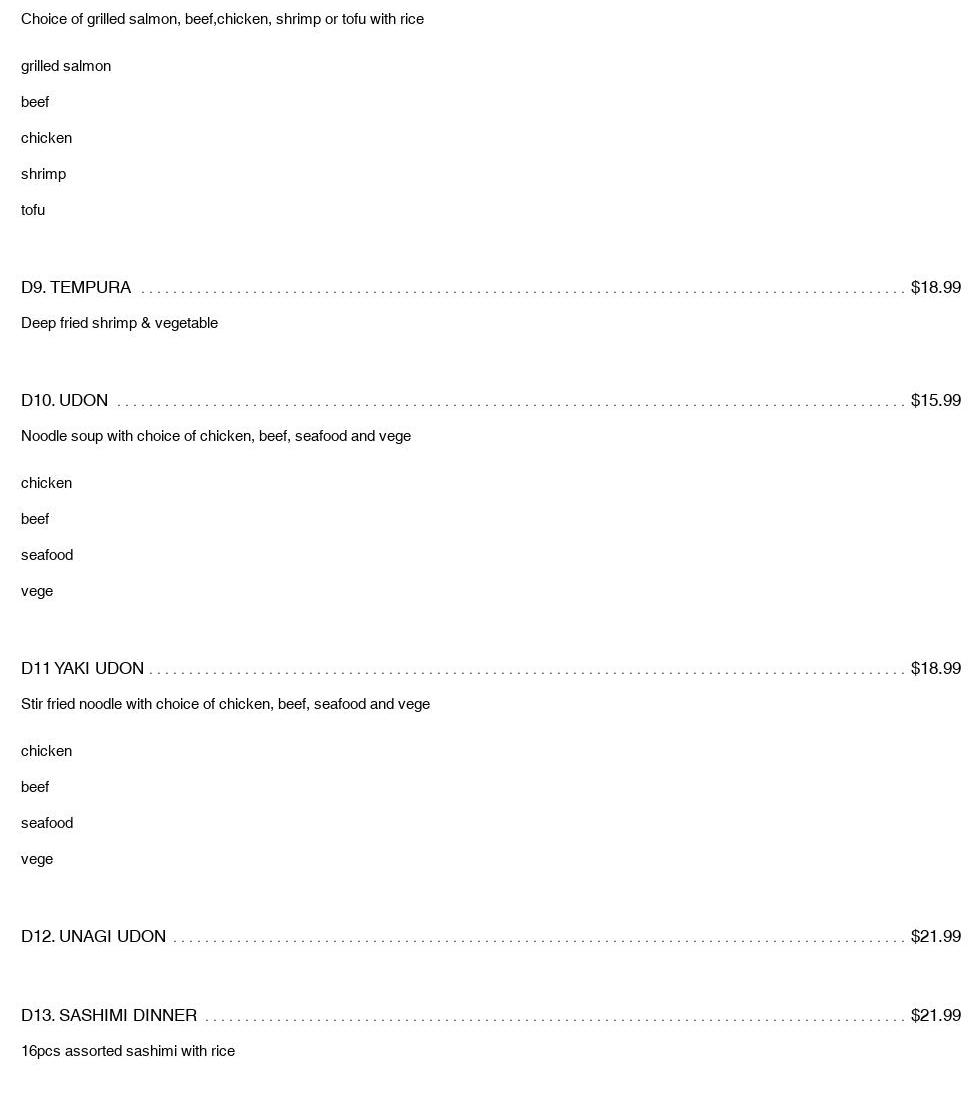 Choice of grilled salmon, beef,chicken, shrimp or tofu with rice

grilled salmon

beef

chicken

shrimp

tofu

D9. TEMPURA $18.99

Deep fried shrimp & vegetable

D10. UDON $15.99

Noodle soup with choice of chicken, beef, seafood and vege

chicken

beef

seafood

vege

D11 YAKI UDON $18.99

Stir fried noodle with choice of chicken, beef, seafood and vege

chicken

beef

seafood

vege

D12. UNAGI UDON $21.99

D13. SASHIMI DINNER $21.99

16pcs assorted sashimi with rice